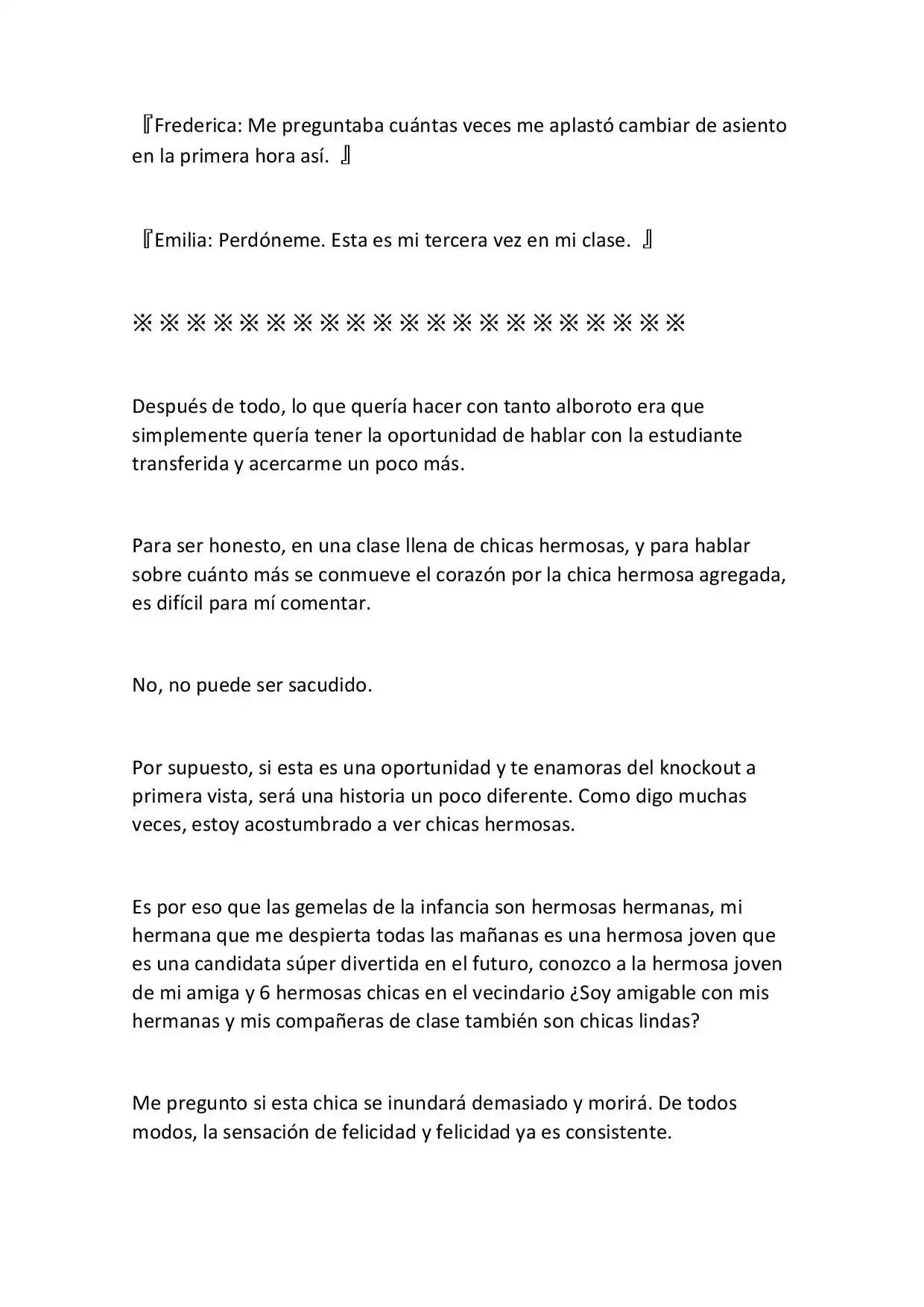 『Frederica: Me preguntaba cuántas veces me aplastó cambiar de asiento en la primera hora así. 』

『Emilia: Perdóneme. Esta es mi tercera vez en mi clase. 』

※※※※※※※※※※※※※※※※※※※※※

Después de todo, lo que quería hacer con tanto alboroto era que simplemente quería tener la oportunidad de hablar con la estudiante transferida y acercarme un poco más.

Para ser honesto, en una clase llena de chicas hermosas, y para hablar sobre cuánto más se conmueve el corazón por la chica hermosa agregada, es difícil para mí comentar.

No, no puede ser sacudido.

Por supuesto, si esta es una oportunidad y te enamoras del knockout a primera vista, será una historia un poco diferente. Como digo muchas veces, estoy acostumbrado a ver chicas hermosas.

Es por eso que las gemelas de la infancia son hermosas hermanas, mi hermana que me despierta todas las mañanas es una hermosa joven que es una candidata súper divertida en el futuro, conozco a la hermosa joven de mi amiga y 6 hermosas chicas en el vecindario ¿Soy amigable con mis hermanas y mis compañeras de clase también son chicas lindas?

Me pregunto si esta chica se inundará demasiado y morirá. De todos modos, la sensación de felicidad y felicidad ya es consistente.